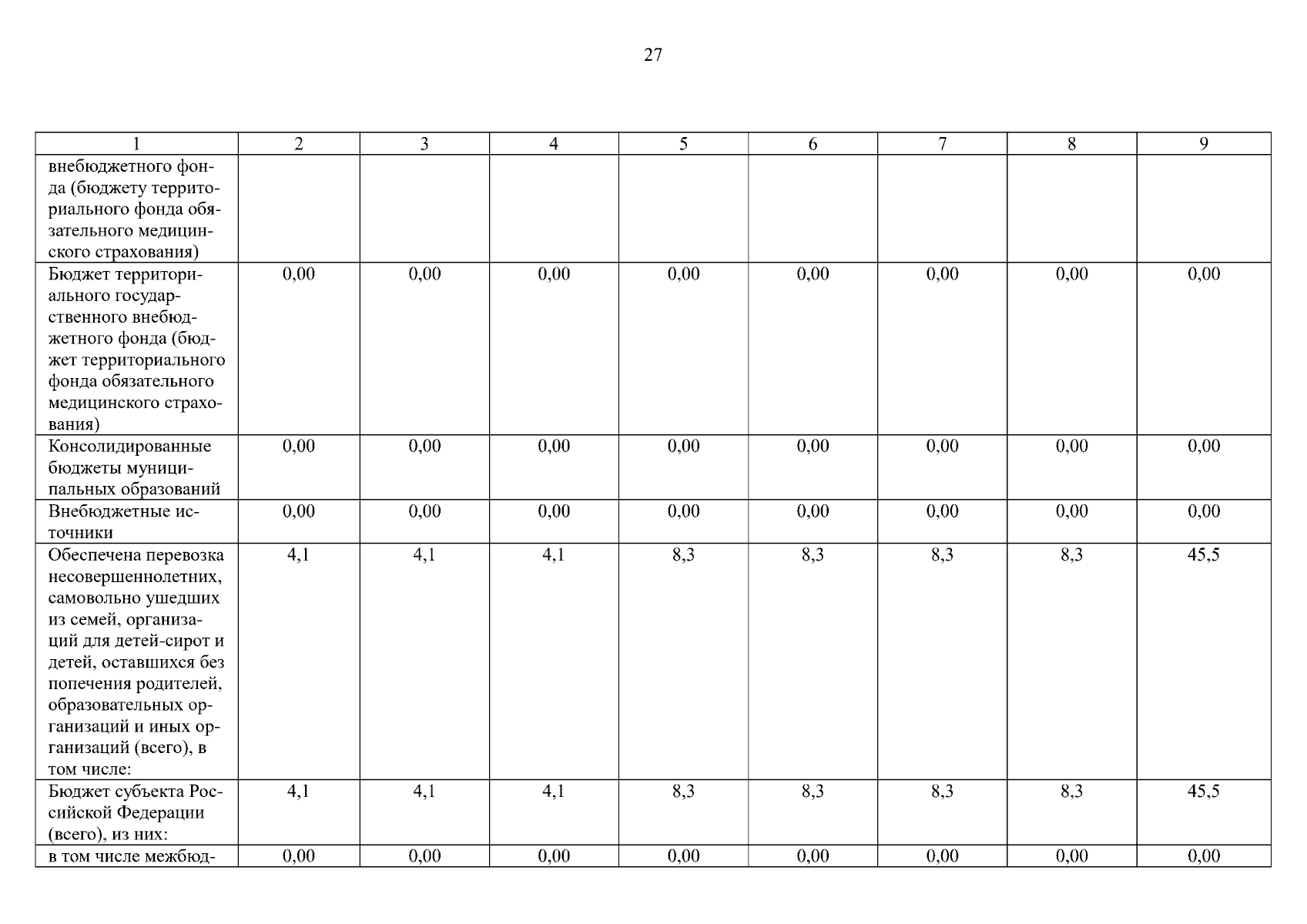 27

| 1 | 2 | 3 | 4 | 5 | 6 | 7 | 8 | 9 |
|---|---|---|---|---|---|---|---|---|
| внебюджетного фонда (бюджету территориального фонда обязательного медицинского страхования) | | | | | | | | |
| Бюджет территориального государственного внебюджетного фонда (бюджет территориального фонда обязательного медицинского страхования) | 0,00 | 0,00 | 0,00 | 0,00 | 0,00 | 0,00 | 0,00 | 0,00 |
| Консолидированные бюджеты муниципальных образований | 0,00 | 0,00 | 0,00 | 0,00 | 0,00 | 0,00 | 0,00 | 0,00 |
| Внебюджетные источники | 0,00 | 0,00 | 0,00 | 0,00 | 0,00 | 0,00 | 0,00 | 0,00 |
| Обеспечена перевозка несовершеннолетних, самовольно ушедших из семей, организаций для детей-сирот и детей, оставшихся без попечения родителей, образовательных организаций и иных организаций (всего), в том числе: | 4,1 | 4,1 | 4,1 | 8,3 | 8,3 | 8,3 | 8,3 | 45,5 |
| Бюджет субъекта Российской Федерации (всего), из них: | 4,1 | 4,1 | 4,1 | 8,3 | 8,3 | 8,3 | 8,3 | 45,5 |
| в том числе межбюд- | 0,00 | 0,00 | 0,00 | 0,00 | 0,00 | 0,00 | 0,00 | 0,00 |